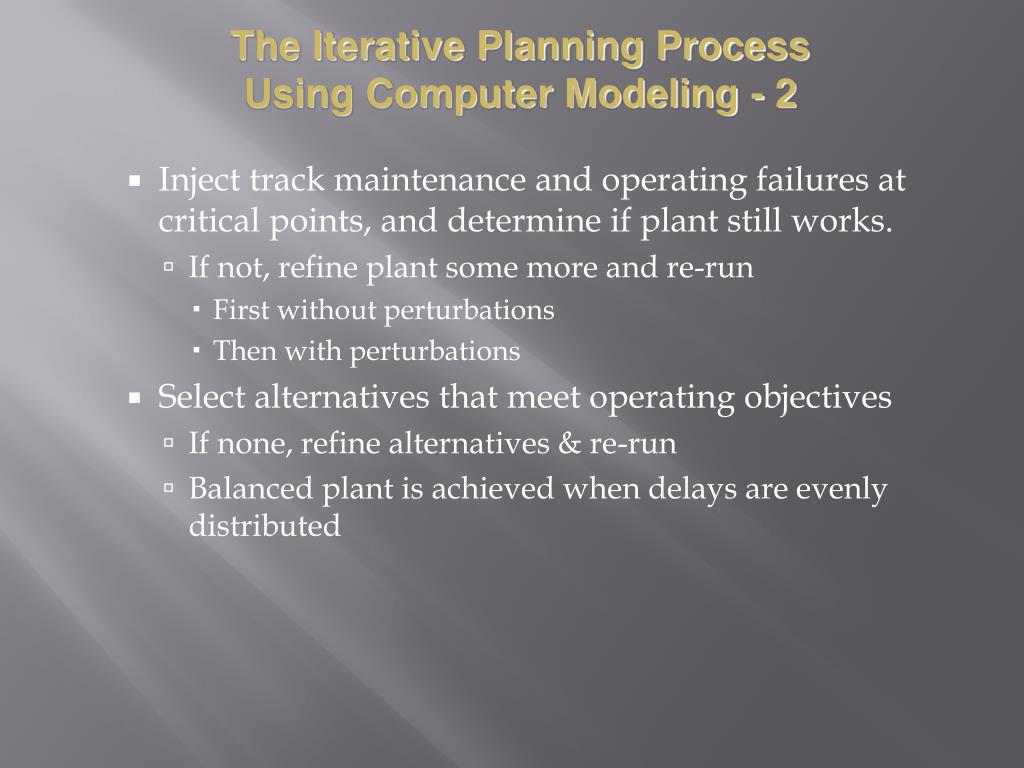 The Iterative Planning Process
Using Computer Modeling - 2

Inject track maintenance and operating failures at critical points, and determine if plant still works.

If not, refine plant some more and re-run

First without perturbations

Then with perturbations

Select alternatives that meet operating objectives

If none, refine alternatives & re-run

Balanced plant is achieved when delays are evenly distributed